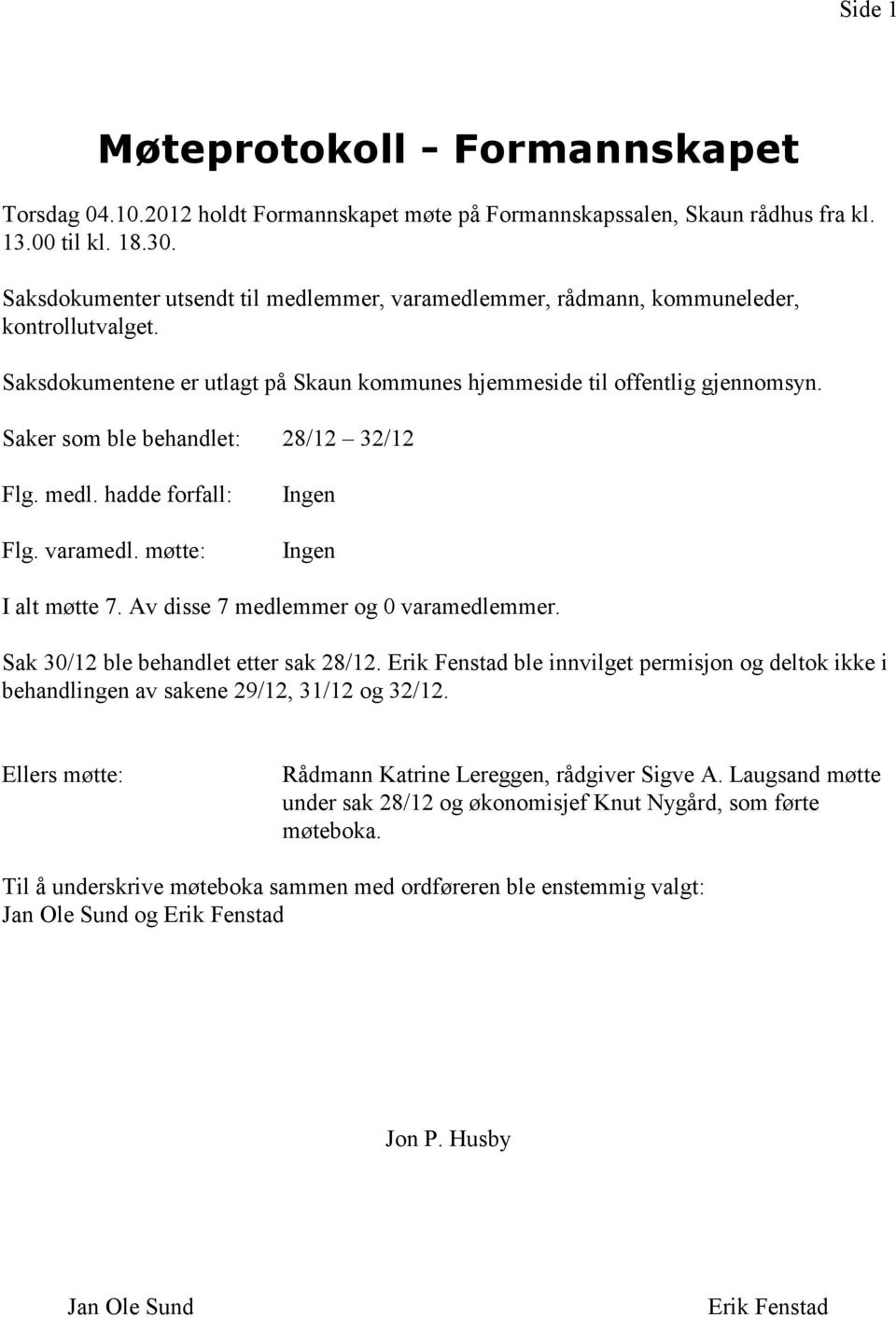 Side 1

Møteprotokoll - Formannskapet

Torsdag 04.10.2012 holdt Formannskapet møte på Formannskapssalen, Skaun rådhus fra kl. 13.00 til kl. 18.30.

Saksdokumenter utsendt til medlemmer, varamedlemmer, rådmann, kommuneleder, kontrollutvalget.

Saksdokumentene er utlagt på Skaun kommunes hjemmeside til offentlig gjennomsyn.

Saker som ble behandlet: 28/12 – 32/12

Flg. medl. hadde forfall: Ingen

Flg. varamedl. møtte: Ingen

I alt møtte 7. Av disse 7 medlemmer og 0 varamedlemmer.

Sak 30/12 ble behandlet etter sak 28/12. Erik Fenstad ble innvilget permisjon og deltok ikke i behandlingen av sakene 29/12, 31/12 og 32/12.

Ellers møtte: Rådmann Katrine Lereggen, rådgiver Sigve A. Laugsand møtte under sak 28/12 og økonomisjef Knut Nygård, som førte møteboka.

Til å underskrive møteboka sammen med ordføreren ble enstemmig valgt: Jan Ole Sund og Erik Fenstad

Jon P. Husby

Jan Ole Sund

Erik Fenstad